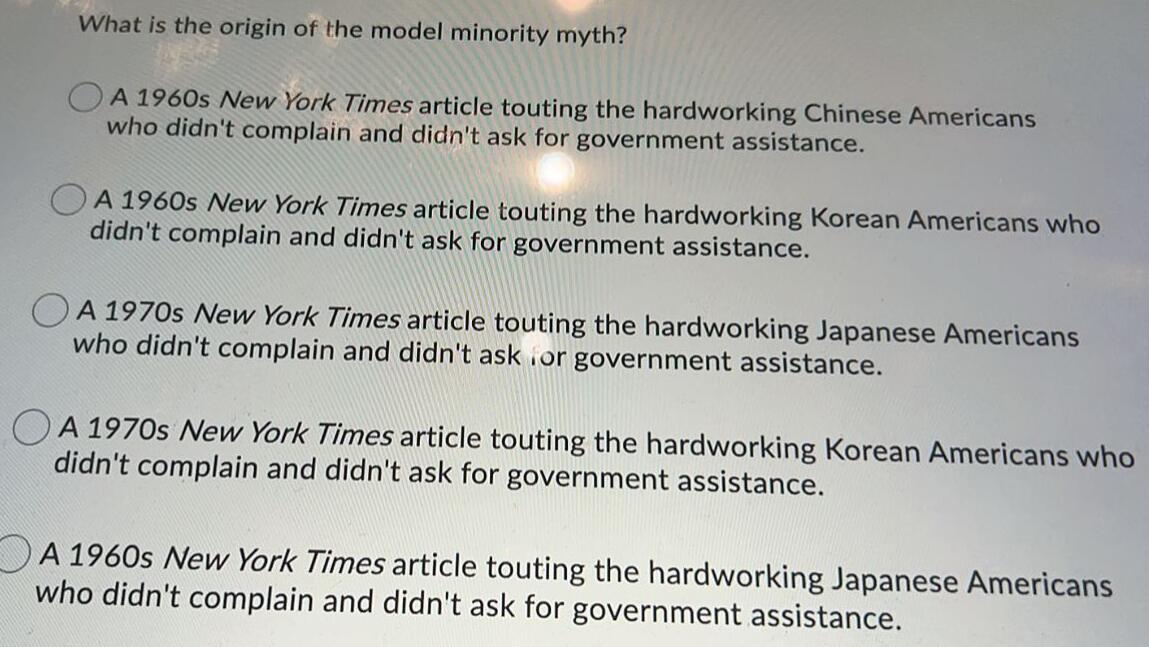 What is the origin of the model minority myth?

A 1960s New York Times article touting the hardworking Chinese Americans who didn't complain and didn't ask for government assistance.

A 1960s New York Times article touting the hardworking Korean Americans who didn't complain and didn't ask for government assistance.

A 1970s New York Times article touting the hardworking Japanese Americans who didn't complain and didn't ask for government assistance.

A 1970s New York Times article touting the hardworking Korean Americans who didn't complain and didn't ask for government assistance.

A 1960s New York Times article touting the hardworking Japanese Americans who didn't complain and didn't ask for government assistance.